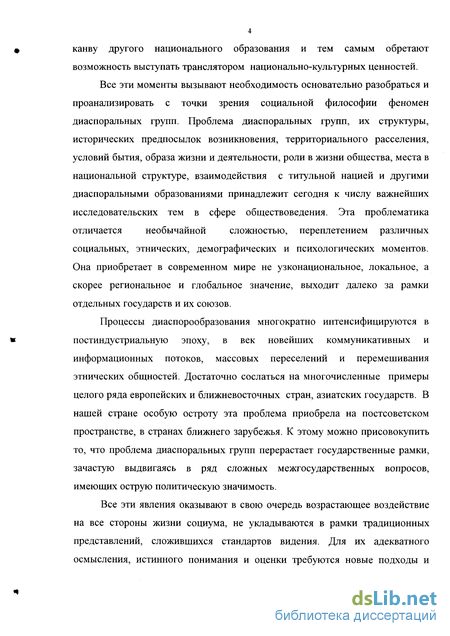 4

канву другого национального образования и тем самым обретают возможность выступать транслятором национально-культурных ценностей.

Все эти моменты вызывают необходимость основательно разобраться и проанализировать с точки зрения социальной философии феномен диаспоральных групп. Проблема диаспоральных групп, их структуры, исторических предпосылок возникновения, территориального расселения, условий бытия, образа жизни и деятельности, роли в жизни общества, места в национальной структуре, взаимодействия с титульной нацией и другими диаспоральными образованиями принадлежит сегодня к числу важнейших исследовательских тем в сфере обществоведения. Эта проблематика отличается необычайной сложностью, переплетением различных социальных, этнических, демографических и психологических моментов. Она приобретает в современном мире не узконациональное, локальное, а скорее региональное и глобальное значение, выходит далеко за рамки отдельных государств и их союзов.

Процессы диаспорообразования многократно интенсифицируются в постиндустриальную эпоху, в век новейших коммуникативных и информационных потоков, массовых переселений и перемешивания этнических общностей. Достаточно сослаться на многочисленные примеры целого ряда европейских и ближневосточных стран, азиатских государств. В нашей стране особую остроту эта проблема приобрела на постсоветском пространстве, в странах ближнего зарубежья. К этому можно присовокупить то, что проблема диаспоральных групп перерастает государственные рамки, зачастую выдвигаясь в ряд сложных межгосударственных вопросов, имеющих острую политическую значимость.

Все эти явления оказывают в свою очередь возрастающее воздействие на все стороны жизни социума, не укладываются в рамки традиционных представлений, сложившихся стандартов видения. Для их адекватного осмысления, истинного понимания и оценки требуются новые подходы и

dsLib.net
библиотека диссертаций